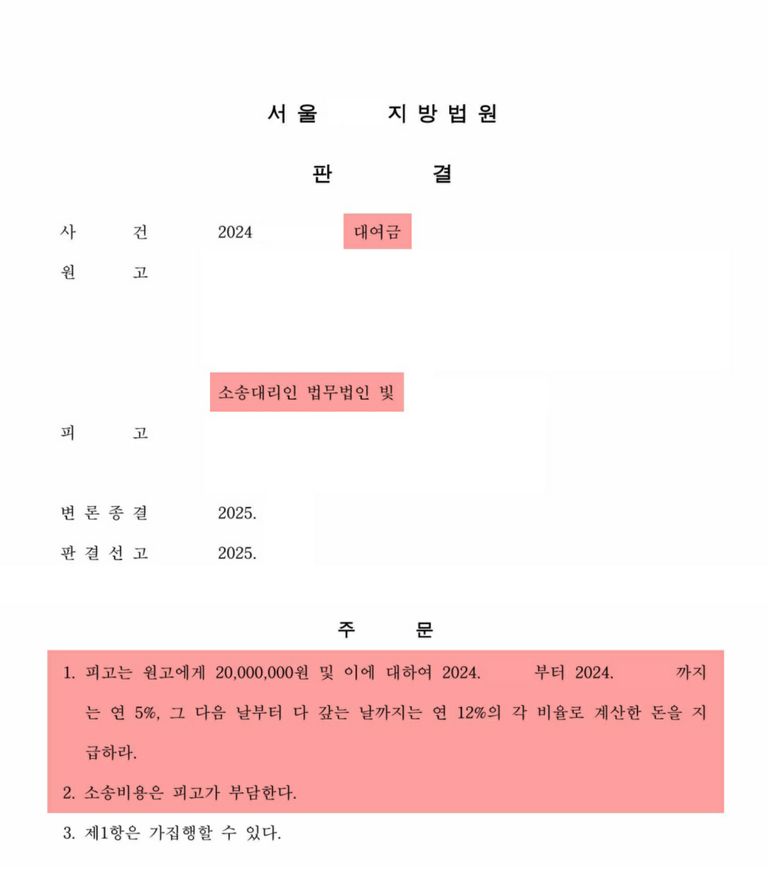 서 울 지 방 법 원

판 결

사 건 2024 대여금

원 고

소송대리인 법무법인 빛

피 고

변 론 종 결 2025.

판 결 선 고 2025.

주 문

1. 피고는 원고에게 20,000,000원 및 이에 대하여 2024. 부터 2024. 까지는 연 5%, 그 다음 날부터 다 갚는 날까지는 연 12%의 각 비율로 계산한 돈을 지급하라.

2. 소송비용은 피고가 부담한다.

3. 제1항은 가집행할 수 있다.